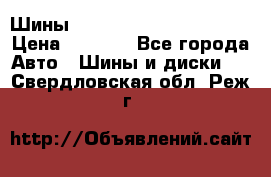 Шины
Цена Все города
Авто Шины и диски
Свердловская обл Реж г

http://Объявлений.сайт